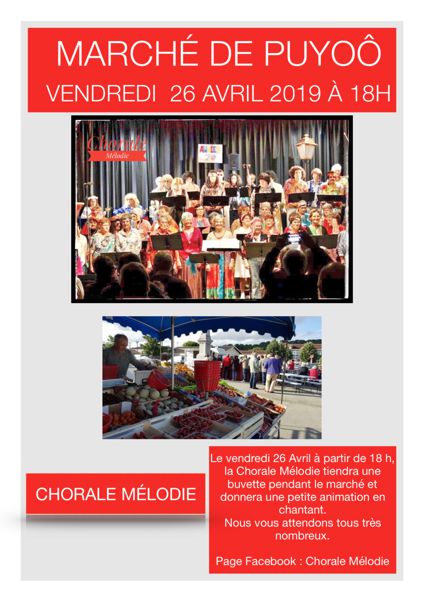 MARCHÉ DE PUYOÔ
VENDREDI 26 AVRIL 2019 À 18H

Chorale
Mélodie

CHORALE MÉLODIE

Le vendredi 26 Avril à partir de 18 h, la Chorale Mélodie tiendra une buvette pendant le marché et donnera une petite animation en chantant.
Nous vous attendons tous très nombreux.

Page Facebook : Chorale Mélodie